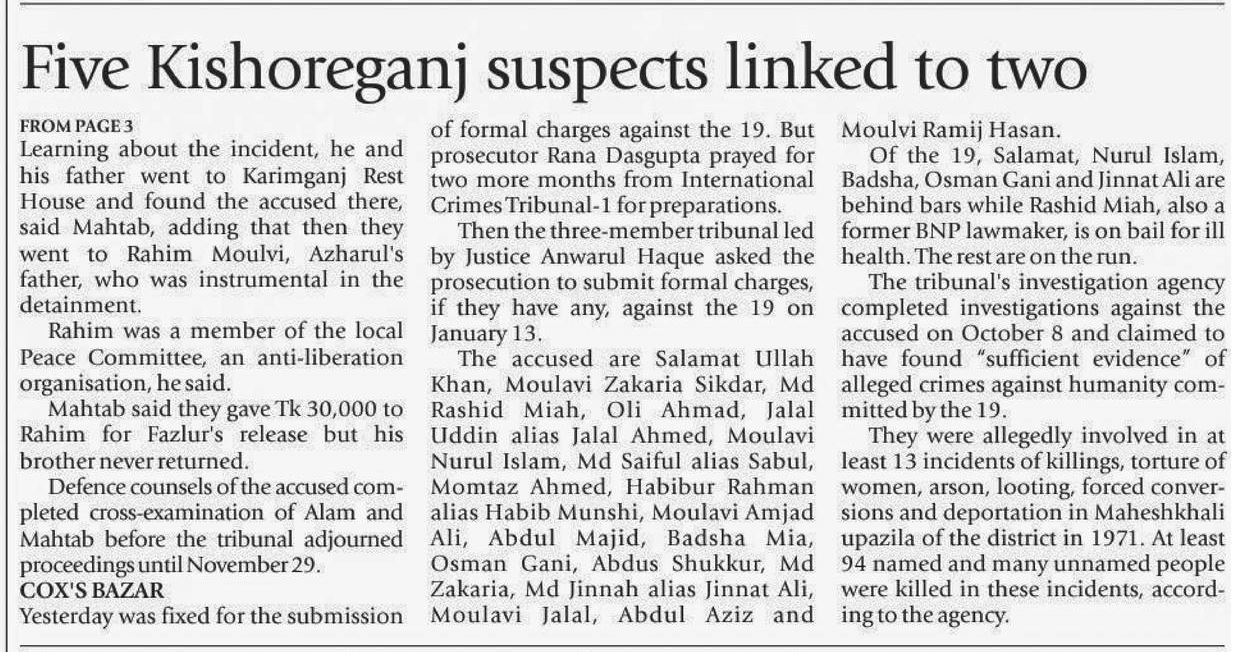 Five Kishoreganj suspects linked to two

FROM PAGE 3
Learning about the incident, he and his father went to Karimganj Rest House and found the accused there, said Mahtab, adding that then they went to Rahim Moulvi, Azharul's father, who was instrumental in the detainment.

Rahim was a member of the local Peace Committee, an anti-liberation organisation, he said.

Mahtab said they gave Tk 30,000 to Rahim for Fazlur's release but his brother never returned.

Defence counsels of the accused completed cross-examination of Alam and Mahtab before the tribunal adjourned proceedings until November 29.

COX'S BAZAR
Yesterday was fixed for the submission of formal charges against the 19. But prosecutor Rana Dasgupta prayed for two more months from International Crimes Tribunal-1 for preparations.

Then the three-member tribunal led by Justice Anwarul Haque asked the prosecution to submit formal charges, if they have any, against the 19 on January 13.

The accused are Salamat Ullah Khan, Moulavi Zakaria Sikdar, Md Rashid Miah, Oli Ahmad, Jalal Uddin alias Jalal Ahmed, Moulavi Nurul Islam, Md Saiful alias Sabul, Momtaz Ahmed, Habibur Rahman alias Habib Munshi, Moulavi Amjad Ali, Abdul Majid, Badsha Mia, Osman Gani, Abdus Shukkur, Md Zakaria, Md Jinnah alias Jinnat Ali, Moulavi Jalal, Abdul Aziz and Moulvi Ramij Hasan.

Of the 19, Salamat, Nurul Islam, Badsha, Osman Gani and Jinnat Ali are behind bars while Rashid Miah, also a former BNP lawmaker, is on bail for ill health. The rest are on the run.

The tribunal's investigation agency completed investigations against the accused on October 8 and claimed to have found "sufficient evidence" of alleged crimes against humanity committed by the 19.

They were allegedly involved in at least 13 incidents of killings, torture of women, arson, looting, forced conversions and deportation in Maheshkhali upazila of the district in 1971. At least 94 named and many unnamed people were killed in these incidents, according to the agency.